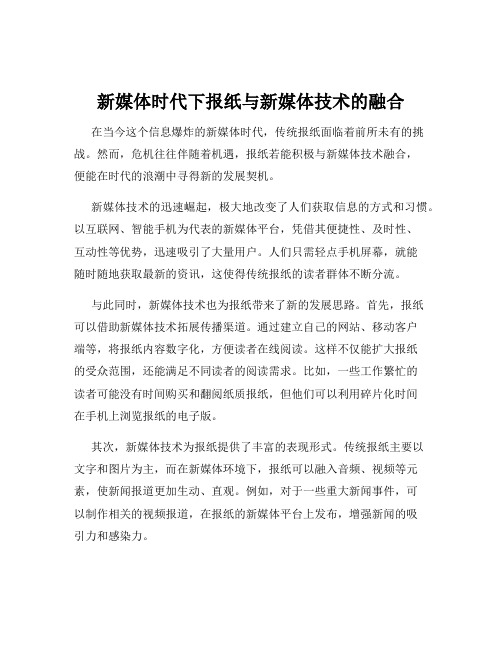 新媒体时代下报纸与新媒体技术的融合

在当今这个信息爆炸的新媒体时代，传统报纸面临着前所未有的挑战。然而，危机往往伴随着机遇，报纸若能积极与新媒体技术融合，便能在时代的浪潮中寻得新的发展契机。

新媒体技术的迅速崛起，极大地改变了人们获取信息的方式和习惯。以互联网、智能手机为代表的新媒体平台，凭借其便捷性、及时性、互动性等优势，迅速吸引了大量用户。人们只需轻点手机屏幕，就能随时随地获取最新的资讯，这使得传统报纸的读者群体不断分流。

与此同时，新媒体技术也为报纸带来了新的发展思路。首先，报纸可以借助新媒体技术拓展传播渠道。通过建立自己的网站、移动客户端等，将报纸内容数字化，方便读者在线阅读。这样不仅能扩大报纸的受众范围，还能满足不同读者的阅读需求。比如，一些工作繁忙的读者可能没有时间购买和翻阅纸质报纸，但他们可以利用碎片化时间在手机上浏览报纸的电子版。

其次，新媒体技术为报纸提供了丰富的表现形式。传统报纸主要以文字和图片为主，而在新媒体环境下，报纸可以融入音频、视频等元素，使新闻报道更加生动、直观。例如，对于一些重大新闻事件，可以制作相关的视频报道，在报纸的新媒体平台上发布，增强新闻的吸引力和感染力。